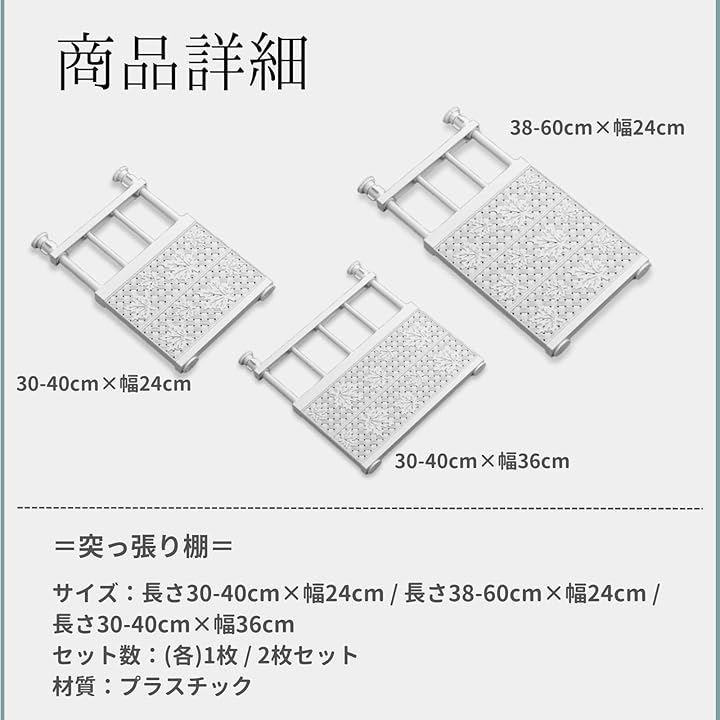 商品詳細

38-60cm×幅24cm

30-40cm×幅24cm

30-40cm×幅36cm

＝突っ張り棚＝

サイズ：長さ30-40cm×幅24cm / 長さ38-60cm×幅24cm / 長さ30-40cm×幅36cm
セット数：(各)1枚 / 2枚セット
材質：プラスチック